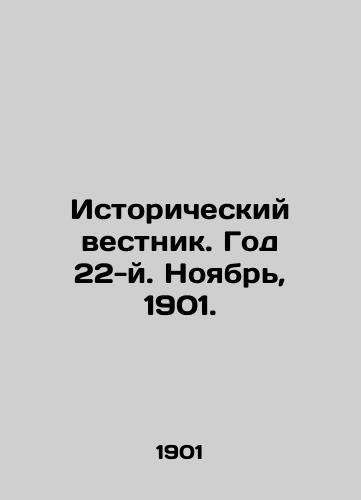 Исторический вестник. Год 22-й. Ноябрь, 1901.

1901